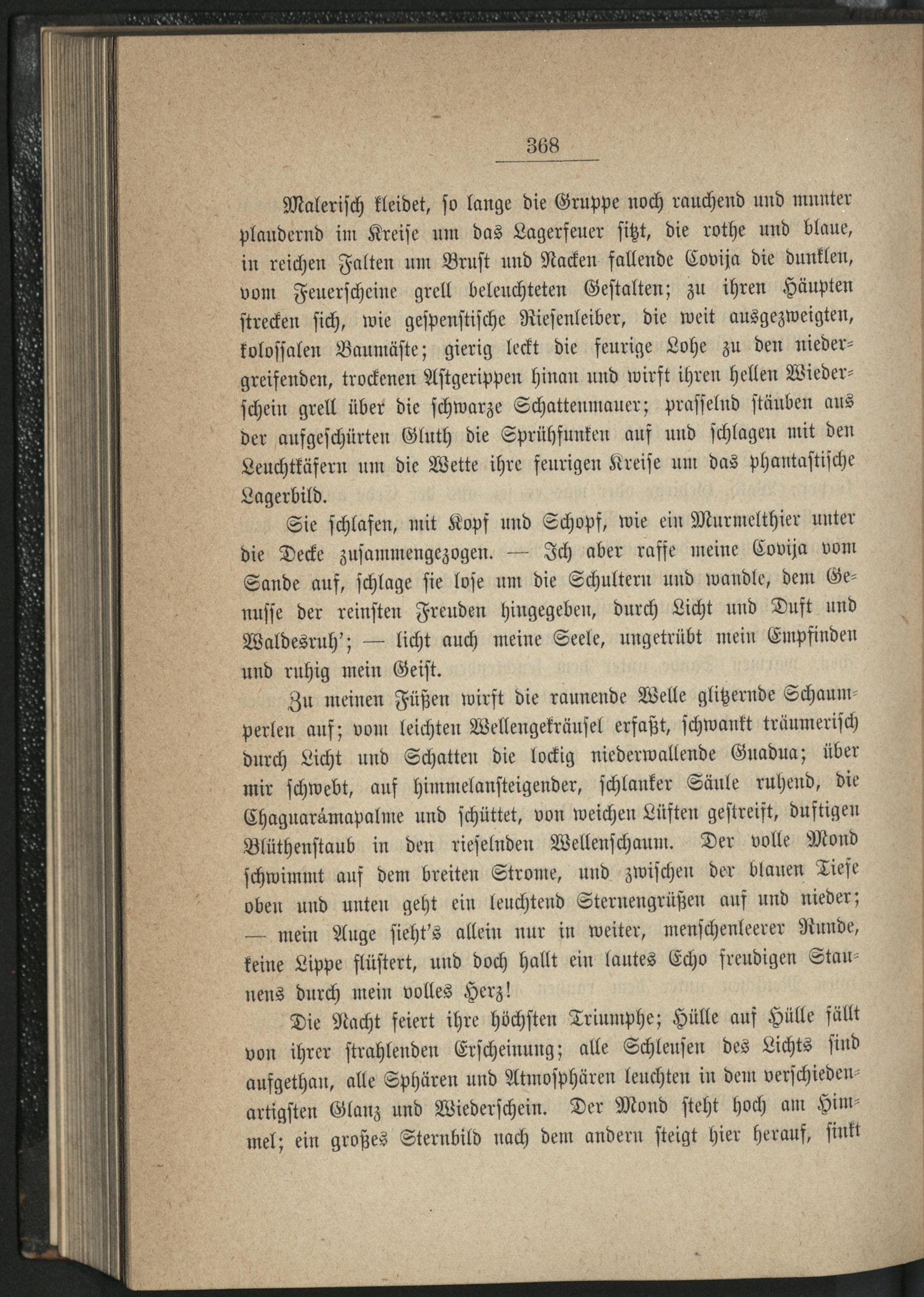 368

Malerisch kleidet, so lange die Gruppe noch rauchend und munter plaudernd im Kreise um das Lagerfeuer sitzt, die rothe und blaue, in reichen Falten um Brust und Nacken fallende Covija die dunklen, vom Feuerscheine grell beleuchteten Gestalten; zu ihren Häupten strecken sich, wie gespenstische Riesenleiber, die weit ausgezweigten, kolossalen Baumäste; gierig leckt die feurige Lohe zu den niedergreifenden, trockenen Astgerippen hinan und wirft ihren hellen Wiederschein grell über die schwarze Schattenmauer; prasselnd stäuben aus der aufgeschürten Gluth die Sprühfunken auf und schlagen mit den Leuchtkäfern um die Wette ihre feurigen Kreise um das phantastische Lagerbild.

Sie schlafen, mit Kopf und Schopf, wie ein Murmelthier unter die Decke zusammengezogen. — Ich aber raffe meine Covija vom Sande auf, schlage sie lose um die Schultern und wandle, dem Genusse der reinsten Freuden hingegeben, durch Licht und Duft und Waldesruh'; — licht auch meine Seele, ungetrübt mein Empfinden und ruhig mein Geist.

Zu meinen Füßen wirft die raunende Welle glitzernde Schaumperlen auf; vom leichten Wellengekräusel erfaßt, schwankt träumerisch durch Licht und Schatten die lockig niederwallende Guadua; über mir schwebt, auf himmelansteigender, schlanker Säule ruhend, die Chaguarámapalme und schüttet, von weichen Lüften gestreift, duftigen Blüthenstaub in den rieselnden Wellenschaum. Der volle Mond schwimmt auf dem breiten Strome, und zwischen der blauen Tiefe oben und unten geht ein leuchtend Sternengrüßen auf und nieder; — mein Auge sieht's allein nur in weiter, menschenleerer Runde, keine Lippe flüstert, und doch hallt ein lautes Echo freudigen Staunens durch mein volles Herz!

Die Nacht feiert ihre höchsten Triumphe; Hülle auf Hülle fällt von ihrer strahlenden Erscheinung; alle Schleusen des Lichts sind aufgethan, alle Sphären und Atmosphären leuchten in dem verschiedenartigsten Glanz und Wiederschein. Der Mond steht hoch am Himmel; ein großes Sternbild nach dem andern steigt hier herauf, sinkt